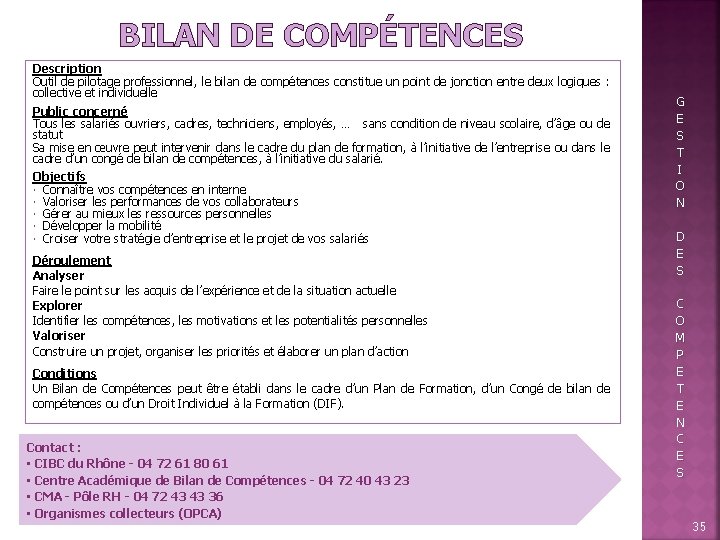 BILAN DE COMPÉTENCES

Description
Outil de pilotage professionnel, le bilan de compétences constitue un point de jonction entre deux logiques : collective et individuelle

Public concerné
Tous les salariés ouvriers, cadres, techniciens, employés, … sans condition de niveau scolaire, d'âge ou de statut
Sa mise en œuvre peut intervenir dans le cadre du plan de formation, à l'initiative de l'entreprise ou dans le cadre d'un congé de bilan de compétences, à l'initiative du salarié.

Objectifs
· Connaître vos compétences en interne
· Valoriser les performances de vos collaborateurs
· Gérer au mieux les ressources personnelles
· Développer la mobilité
· Croiser votre stratégie d'entreprise et le projet de vos salariés

Déroulement
Analyser
Faire le point sur les acquis de l'expérience et de la situation actuelle
Explorer
Identifier les compétences, les motivations et les potentialités personnelles
Valoriser
Construire un projet, organiser les priorités et élaborer un plan d'action

Conditions
Un Bilan de Compétences peut être établi dans le cadre d'un Plan de Formation, d'un Congé de bilan de compétences ou d'un Droit Individuel à la Formation (DIF).

Contact :
▪ CIBC du Rhône - 04 72 61 80 61
▪ Centre Académique de Bilan de Compétences - 04 72 40 43 23
▪ CMA - Pôle RH - 04 72 43 43 36
▪ Organismes collecteurs (OPCA)

GESTION DES COMPETENCES

35